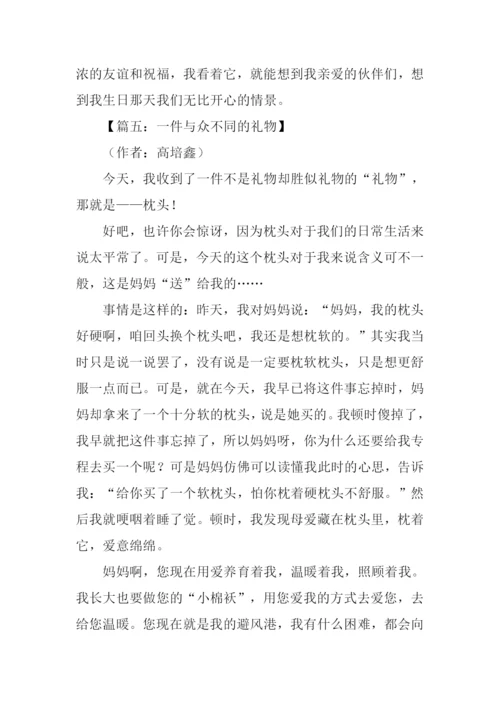 浓的友谊和祝福，我看着它，就能想到我亲爱的伙伴们，想到我生日那天我们无比开心的情景。

【篇五：一件与众不同的礼物】

（作者：高培鑫）

今天，我收到了一件不是礼物却胜似礼物的“礼物”，那就是——枕头！

好吧，也许你会惊讶，因为枕头对于我们的日常生活来说太平常了。可是，今天的这个枕头对于我来说含义可不一般，这是妈妈“送”给我的……

事情是这样的：昨天，我对妈妈说：“妈妈，我的枕头好硬啊，咱回头换个枕头吧，我还是想枕软的。”其实我当时只是说一说罢了，没有说是一定要枕软枕头，只是想更舒服一点而已。可是，就在今天，我早已将这件事忘掉时，妈妈却拿来了一个十分软的枕头，说是她买的。我顿时傻掉了，我早就把这件事忘掉了，所以妈妈呀，你为什么还要给我专程去买一个呢？可是妈妈仿佛可以读懂我此时的心思，告诉我：“给你买了一个软枕头，怕你枕着硬枕头不舒服。”然后我就哽咽着睡了觉。顿时，我发现母爱藏在枕头里，枕着它，爱意绵绵。

妈妈啊，您现在用爱养育着我，温暖着我，照顾着我。我长大也要做您的“小棉袄”，用您爱我的方式去爱您，去给您温暖。您现在就是我的避风港，我有什么困难，都会向